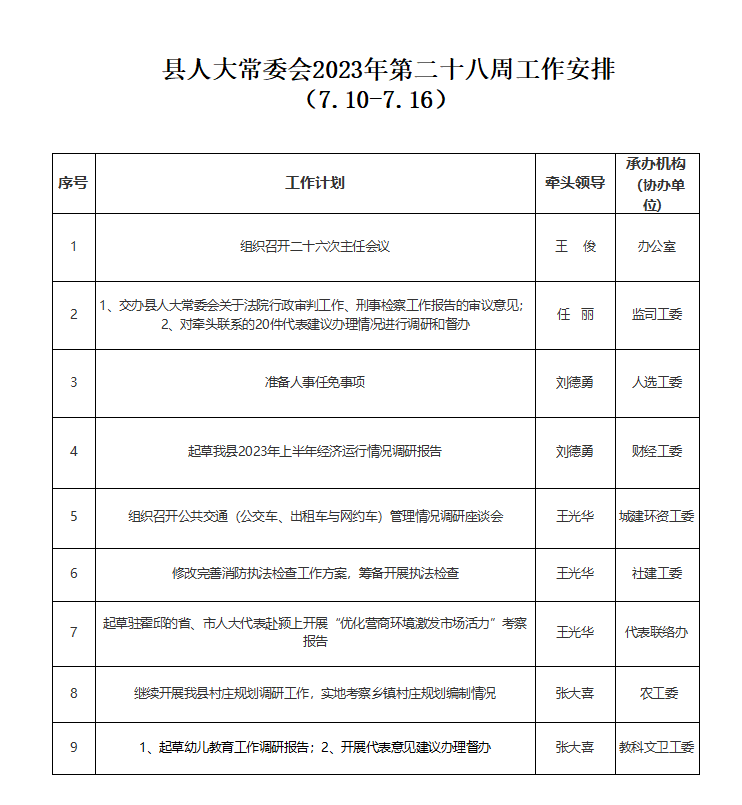 县人大常委会2023年第二十八周工作安排
（7.10-7.16）

| 序号 | 工作计划 | 牵头领导 | 承办机构（协办单位） |
|---|---|---|---|
| 1 | 组织召开二十六次主任会议 | 王　俊 | 办公室 |
| 2 | 1、交办县人大常委会关于法院行政审判工作、刑事检察工作报告的审议意见；2、对牵头联系的20件代表建议办理情况进行调研和督办 | 任　丽 | 监司工委 |
| 3 | 准备人事任免事项 | 刘德勇 | 人选工委 |
| 4 | 起草我县2023年上半年经济运行情况调研报告 | 刘德勇 | 财经工委 |
| 5 | 组织召开公共交通（公交车、出租车与网约车）管理情况调研座谈会 | 王光华 | 城建环资工委 |
| 6 | 修改完善消防执法检查工作方案，筹备开展执法检查 | 王光华 | 社建工委 |
| 7 | 起草驻霍邱的省、市人大代表赴颍上开展“优化营商环境激发市场活力”考察报告 | 王光华 | 代表联络办 |
| 8 | 继续开展我县村庄规划调研工作，实地考察乡镇村庄规划编制情况 | 张大喜 | 农工委 |
| 9 | 1、起草幼儿教育工作调研报告；2、开展代表意见建议办理督办 | 张大喜 | 教科文卫工委 |